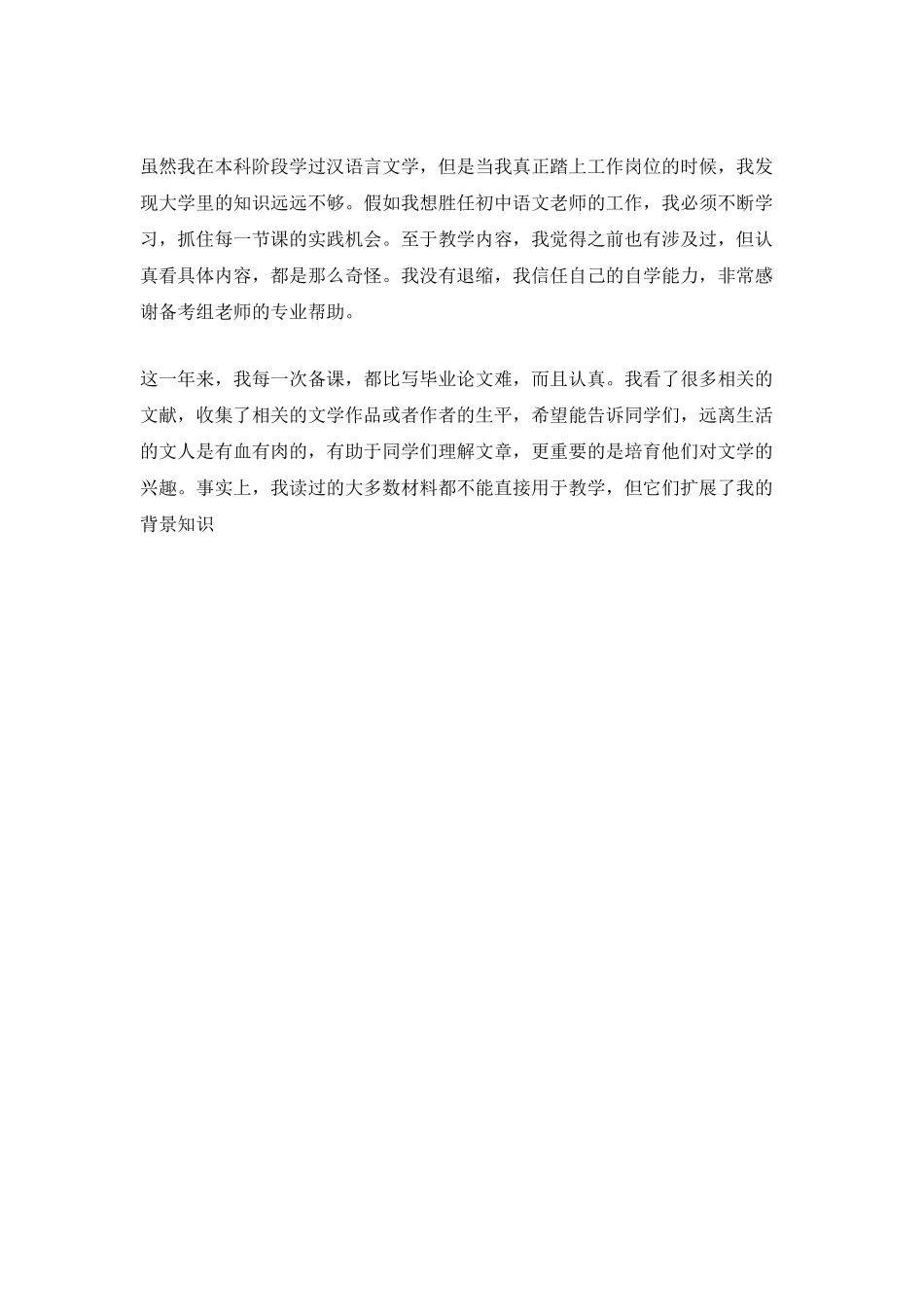 虽然我在本科阶段学过汉语言文学，但是当我真正踏上工作岗位的时候，我发现大学里的知识远远不够。假如我想胜任初中语文老师的工作，我必须不断学习，抓住每一节课的实践机会。至于教学内容，我觉得之前也有涉及过，但认真看具体内容，都是那么奇怪。我没有退缩，我信任自己的自学能力，非常感谢备考组老师的专业帮助。

这一年来，我每一次备课，都比写毕业论文难，而且认真。我看了很多相关的文献，收集了相关的文学作品或者作者的生平，希望能告诉同学们，远离生活的文人是有血有肉的，有助于同学们理解文章，更重要的是培育他们对文学的兴趣。事实上，我读过的大多数材料都不能直接用于教学，但它们扩展了我的背景知识